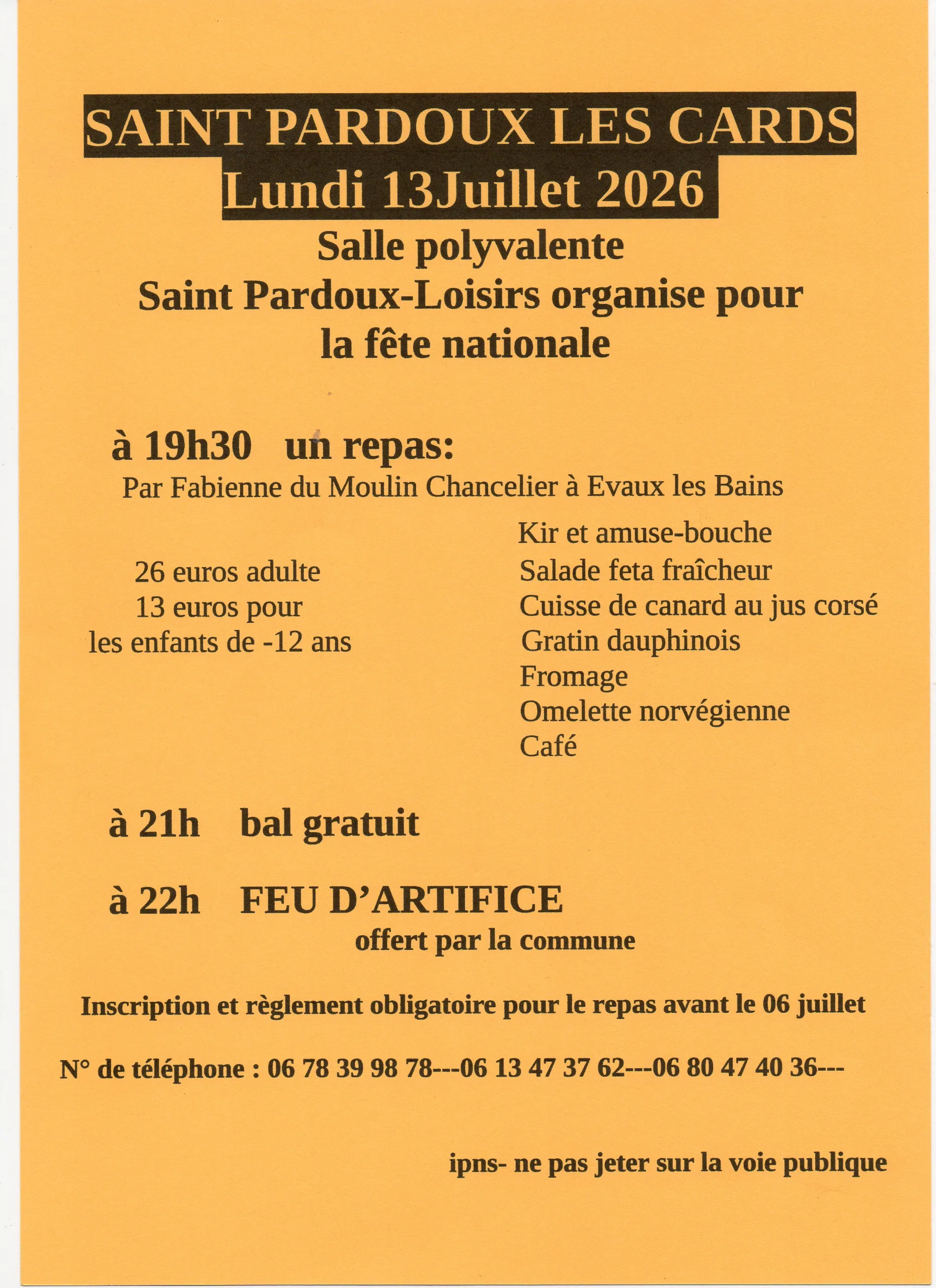 SAINT PARDOUX LES CARDS
Lundi 13Juillet 2026

Salle polyvalente
Saint Pardoux-Loisirs organise pour la fête nationale

à 19h30 un repas:
Par Fabienne du Moulin Chancelier à Evaux les Bains

26 euros adulte
13 euros pour
les enfants de -12 ans

Kir et amuse-bouche
Salade feta fraîcheur
Cuisse de canard au jus corsé
Gratin dauphinois
Fromage
Omelette norvégienne
Café

à 21h bal gratuit

à 22h FEU D'ARTIFICE
offert par la commune

Inscription et règlement obligatoire pour le repas avant le 06 juillet

N° de téléphone : 06 78 39 98 78---06 13 47 37 62---06 80 47 40 36---

ipns- ne pas jeter sur la voie publique